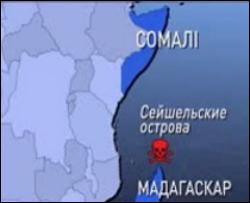 СОМАЛІ

Сейшельские острова

МАДАГАСКАР